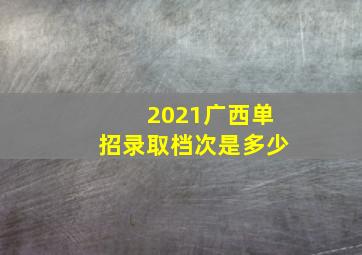 2021广西单招录取档次是多少